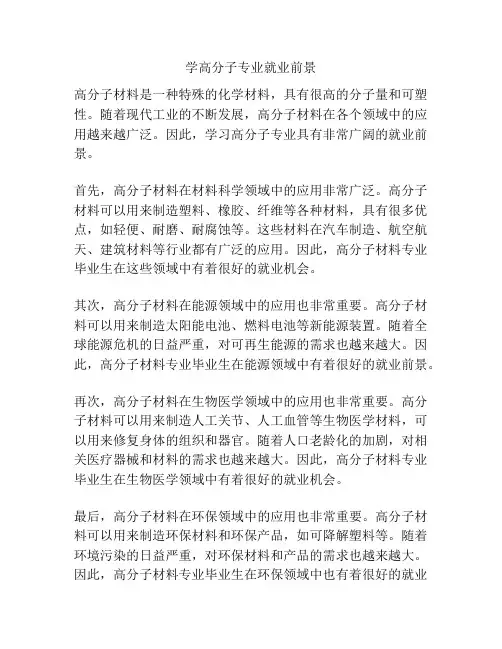 学高分子专业就业前景

高分子材料是一种特殊的化学材料，具有很高的分子量和可塑性。随着现代工业的不断发展，高分子材料在各个领域中的应用越来越广泛。因此，学习高分子专业具有非常广阔的就业前景。

首先，高分子材料在材料科学领域中的应用非常广泛。高分子材料可以用来制造塑料、橡胶、纤维等各种材料，具有很多优点，如轻便、耐磨、耐腐蚀等。这些材料在汽车制造、航空航天、建筑材料等行业都有广泛的应用。因此，高分子材料专业毕业生在这些领域中有着很好的就业机会。

其次，高分子材料在能源领域中的应用也非常重要。高分子材料可以用来制造太阳能电池、燃料电池等新能源装置。随着全球能源危机的日益严重，对可再生能源的需求也越来越大。因此，高分子材料专业毕业生在能源领域中有着很好的就业前景。

再次，高分子材料在生物医学领域中的应用也非常重要。高分子材料可以用来制造人工关节、人工血管等生物医学材料，可以用来修复身体的组织和器官。随着人口老龄化的加剧，对相关医疗器械和材料的需求也越来越大。因此，高分子材料专业毕业生在生物医学领域中有着很好的就业机会。

最后，高分子材料在环保领域中的应用也非常重要。高分子材料可以用来制造环保材料和环保产品，如可降解塑料等。随着环境污染的日益严重，对环保材料和产品的需求也越来越大。因此，高分子材料专业毕业生在环保领域中也有着很好的就业